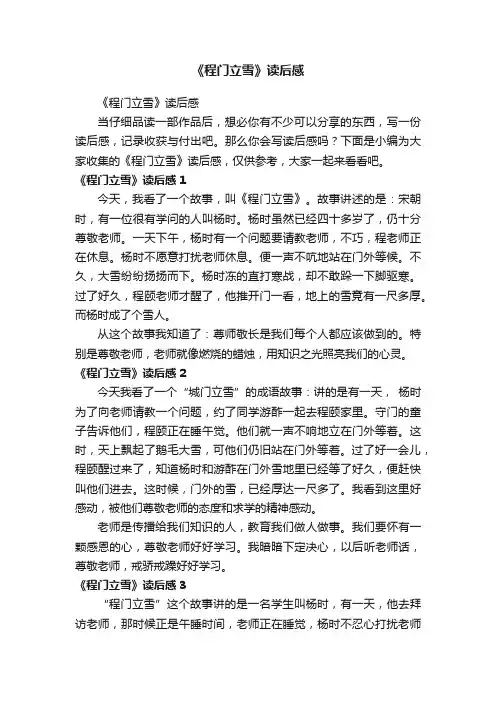 《程门立雪》读后感

《程门立雪》读后感

当仔细品读一部作品后，想必你有不少可以分享的东西，写一份读后感，记录收获与付出吧。那么你会写读后感吗？下面是小编为大家收集的《程门立雪》读后感，仅供参考，大家一起来看看吧。

《程门立雪》读后感 1

今天，我看了一个故事，叫《程门立雪》。故事讲述的是：宋朝时，有一位很有学问的人叫杨时。杨时虽然已经四十多岁了，仍十分尊敬老师。一天下午，杨时有一个问题要请教老师，不巧，程老师正在休息。杨时不愿意打扰老师休息。便一声不吭地站在门外等候。不久，大雪纷纷扬扬而下。杨时冻的直打寒战，却不敢跺一下脚驱寒。过了好久，程颐老师才醒了，他推开门一看，地上的雪竟有一尺多厚。而杨时成了个雪人。

从这个故事我知道了：尊师敬长是我们每个人都应该做到的。特别是尊敬老师，老师就像燃烧的蜡烛，用知识之光照亮我们的心灵。

《程门立雪》读后感 2

今天我看了一个“城门立雪”的成语故事：讲的是有一天，杨时为了向老师请教一个问题，约了同学游酢一起去程颐家里。守门的童子告诉他们，程颐正在睡午觉。他们就一声不响地立在门外等着。这时，天上飘起了鹅毛大雪，可他们仍旧站在门外等着。过了好一会儿，程颐醒过来了，知道杨时和游酢在门外雪地里已经等了好久，便赶快叫他们进去。这时候，门外的雪，已经厚达一尺多了。我看到这里好感动，被他们尊敬老师的态度和求学的精神感动。

老师是传播给我们知识的人，教育我们做人做事。我们要怀有一颗感恩的心，尊敬老师好好学习。我暗暗下定决心，以后听老师话，尊敬老师，戒骄戒躁好好学习。

《程门立雪》读后感 3

“程门立雪”这个故事讲的是一名学生叫杨时，有一天，他去拜访老师，那时候正是午睡时间，老师正在睡觉，杨时不忍心打扰老师